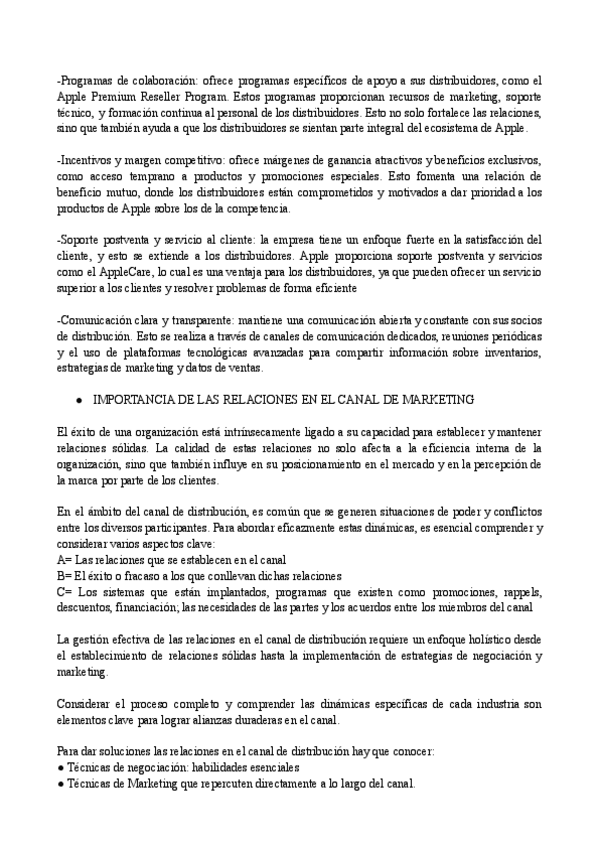 -Programas de colaboración: ofrece programas específicos de apoyo a sus distribuidores, como el Apple Premium Reseller Program. Estos programas proporcionan recursos de marketing, soporte técnico, y formación continua al personal de los distribuidores. Esto no solo fortalece las relaciones, sino que también ayuda a que los distribuidores se sientan parte integral del ecosistema de Apple.

-Incentivos y margen competitivo: ofrece márgenes de ganancia atractivos y beneficios exclusivos, como acceso temprano a productos y promociones especiales. Esto fomenta una relación de beneficio mutuo, donde los distribuidores están comprometidos y motivados a dar prioridad a los productos de Apple sobre los de la competencia.

-Soporte postventa y servicio al cliente: la empresa tiene un enfoque fuerte en la satisfacción del cliente, y esto se extiende a los distribuidores. Apple proporciona soporte postventa y servicios como el AppleCare, lo cual es una ventaja para los distribuidores, ya que pueden ofrecer un servicio superior a los clientes y resolver problemas de forma eficiente

-Comunicación clara y transparente: mantiene una comunicación abierta y constante con sus socios de distribución. Esto se realiza a través de canales de comunicación dedicados, reuniones periódicas y el uso de plataformas tecnológicas avanzadas para compartir información sobre inventarios, estrategias de marketing y datos de ventas.

● IMPORTANCIA DE LAS RELACIONES EN EL CANAL DE MARKETING

El éxito de una organización está intrínsecamente ligado a su capacidad para establecer y mantener relaciones sólidas. La calidad de estas relaciones no solo afecta a la eficiencia interna de la organización, sino que también influye en su posicionamiento en el mercado y en la percepción de la marca por parte de los clientes.

En el ámbito del canal de distribución, es común que se generen situaciones de poder y conflictos entre los diversos participantes. Para abordar eficazmente estas dinámicas, es esencial comprender y considerar varios aspectos clave:
A= Las relaciones que se establecen en el canal
B= El éxito o fracaso a los que conllevan dichas relaciones
C= Los sistemas que están implantados, programas que existen como promociones, rappels, descuentos, financiación; las necesidades de las partes y los acuerdos entre los miembros del canal

La gestión efectiva de las relaciones en el canal de distribución requiere un enfoque holístico desde el establecimiento de relaciones sólidas hasta la implementación de estrategias de negociación y marketing.

Considerar el proceso completo y comprender las dinámicas específicas de cada industria son elementos clave para lograr alianzas duraderas en el canal.

Para dar soluciones las relaciones en el canal de distribución hay que conocer:
● Técnicas de negociación: habilidades esenciales
● Técnicas de Marketing que repercuten directamente a lo largo del canal.